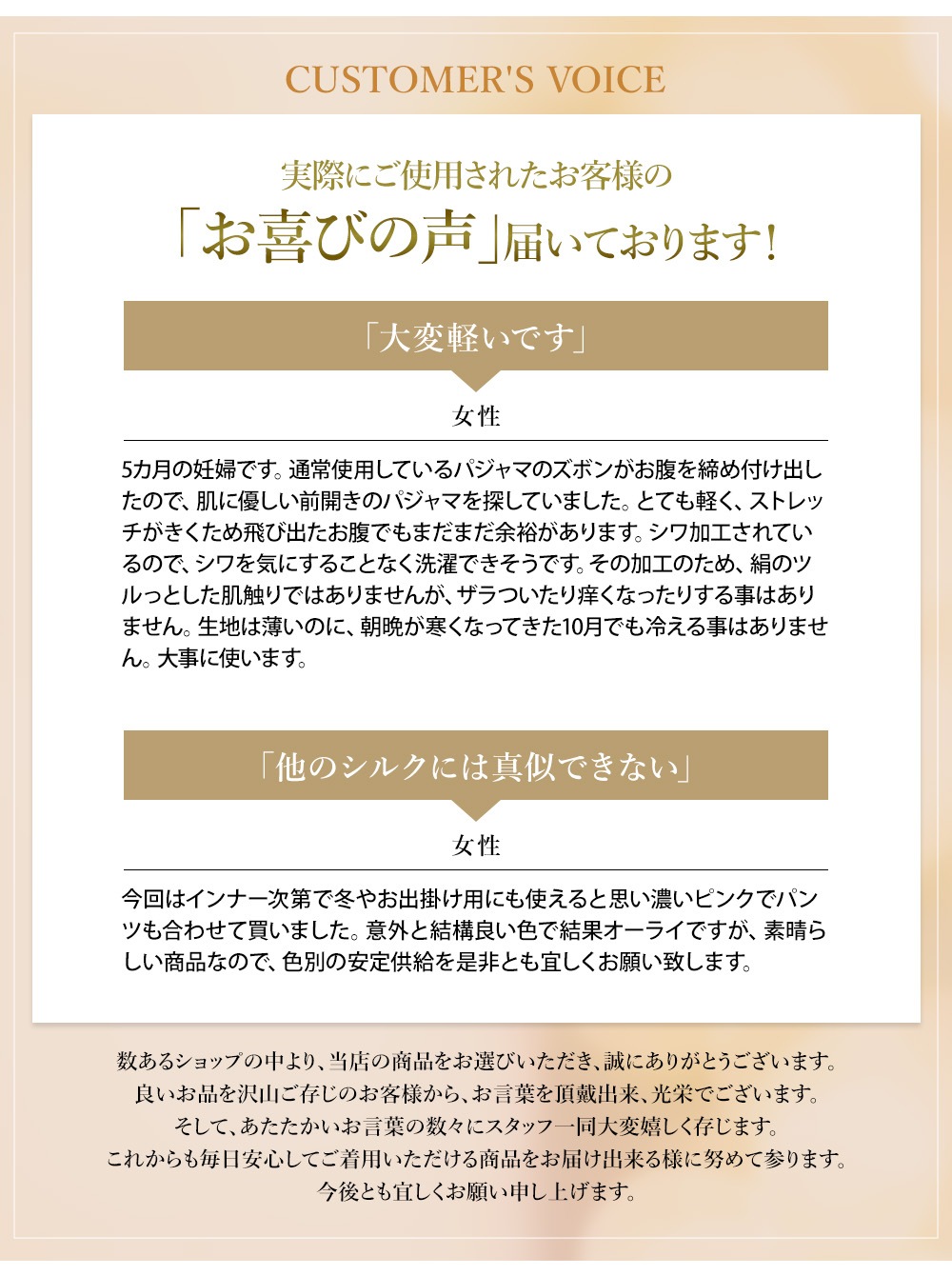 CUSTOMER'S VOICE

実際にご使用されたお客様の

「お喜びの声」届いております!

「大変軽いです」

女性

5カ月の妊婦です。通常使用しているパジャマのズボンがお腹を締め付け出したので、肌に優しい前開きのパジャマを探していました。とても軽く、ストレッチがきくため飛び出たお腹でもまだまだ余裕があります。シワ加工されているので、シワを気にすることなく洗濯できそうです。その加工のため、絹のツルっとした肌触りではありませんが、ザラついたり痒くなったりする事はありません。生地は薄いのに、朝晩が寒くなってきた10月でも冷える事はありません。大事に使います。

「他のシルクには真似できない」

女性

今回はインナー次第で冬やお出掛け用にも使えると思い濃いピンクでパンツも合わせて買いました。意外と結構良い色で結果オーライですが、素晴らしい商品なので、色別の安定供給を是非とも宜しくお願い致します。

数あるショップの中より、当店の商品をお選びいただき、誠にありがとうございます。
良いお品を沢山ご存じのお客様から、お言葉を頂戴出来、光栄でございます。
そして、あたたかいお言葉の数々にスタッフ一同大変嬉しく存じます。
これからも毎日安心してご着用いただける商品をお届け出来る様に努めて参ります。
今後とも宜しくお願い申し上げます。